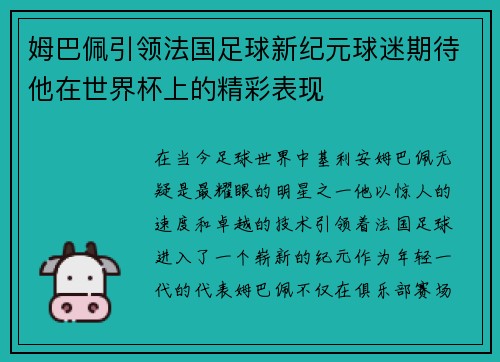 姆巴佩引领法国足球新纪元球迷期待他在世界杯上的精彩表现

在当今足球世界中基利安姆巴佩无疑是最耀眼的明星之一他以惊人的速度和卓越的技术引领着法国足球进入了一个崭新的纪元作为年轻一代的代表姆巴佩不仅在俱乐部赛场